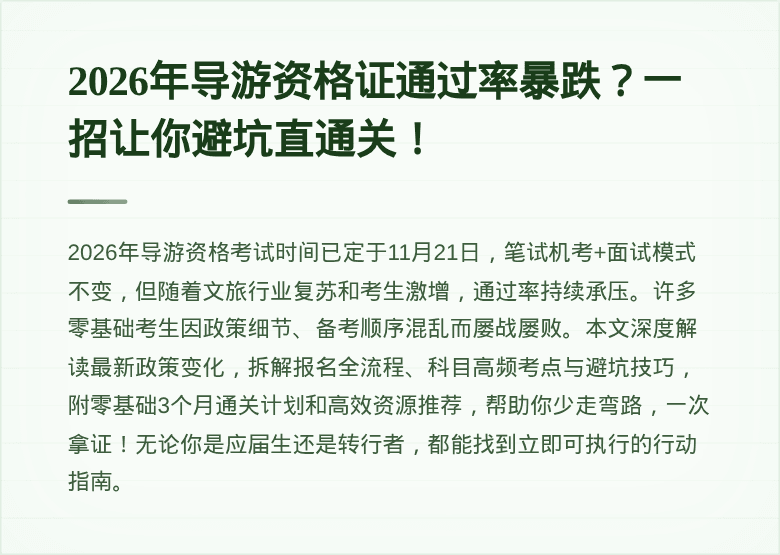 2026年导游资格证通过率暴跌？一招让你避坑直通关！

2026年导游资格考试时间已定于11月21日，笔试机考+面试模式不变，但随着文旅行业复苏和考生激增，通过率持续承压。许多零基础考生因政策细节、备考顺序混乱而屡战屡败。本文深度解读最新政策变化，拆解报名全流程、科目高频考点与避坑技巧，附零基础3个月通关计划和高效资源推荐，帮助你少走弯路，一次拿证！无论你是应届生还是转行者，都能找到立即可执行的行动指南。